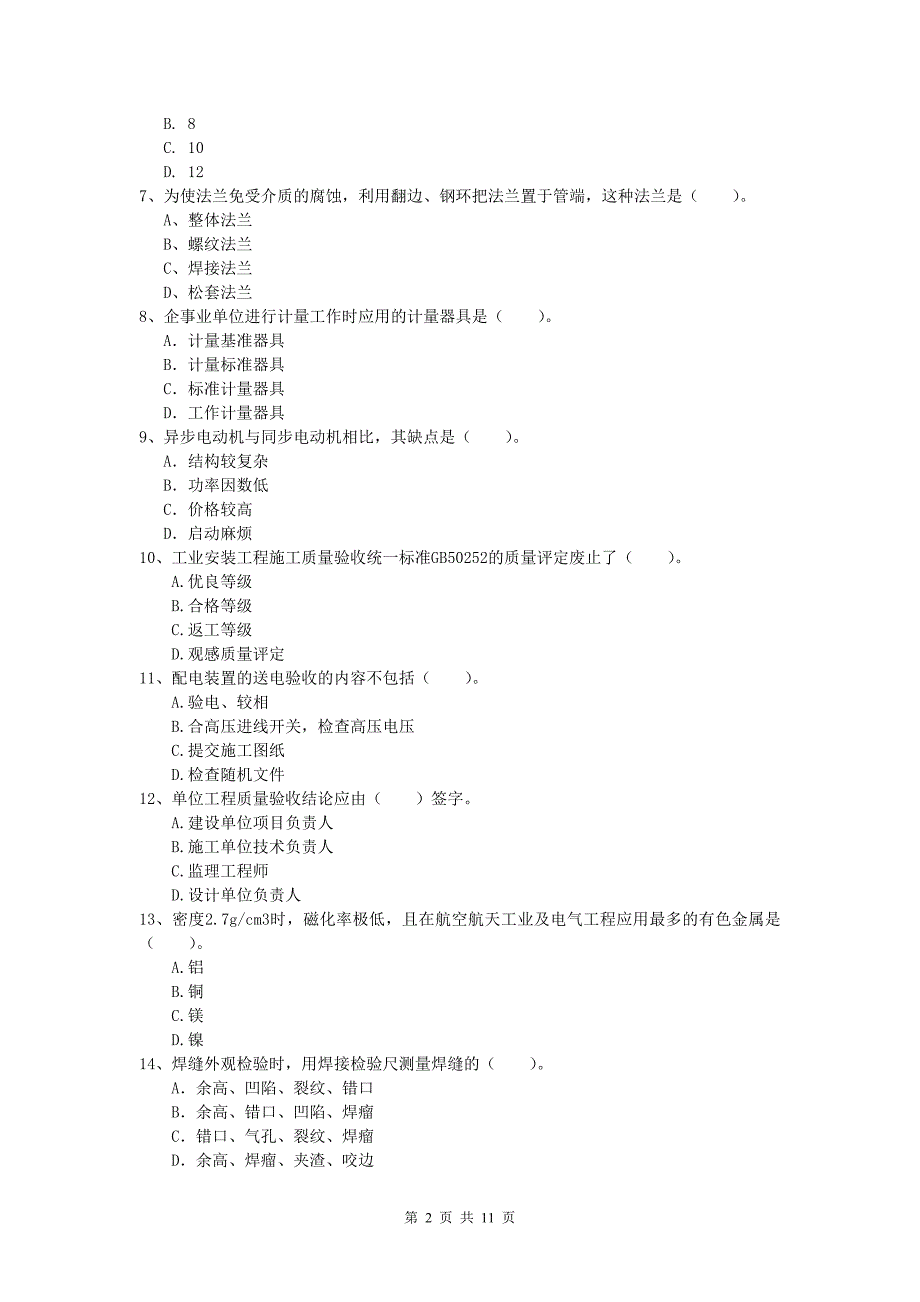 B. 8
C. 10
D. 12
7、为使法兰免受介质的腐蚀，利用翻边、钢环把法兰置于管端，这种法兰是（　　）。
A、整体法兰
B、螺纹法兰
C、焊接法兰
D、松套法兰
8、企事业单位进行计量工作时应用的计量器具是（　　）。
A. 计量基准器具
B. 计量标准器具
C. 标准计量器具
D. 工作计量器具
9、异步电动机与同步电动机相比，其缺点是（　　）。
A. 结构较复杂
B. 功率因数低
C. 价格较高
D. 启动麻烦
10、工业安装工程施工质量验收统一标准GB50252的质量评定废止了（　　）。
A.优良等级
B.合格等级
C.返工等级
D.观感质量评定
11、配电装置的送电验收的内容不包括（　　）。
A.验电、较相
B.合高压进线开关，检查高压电压
C.提交施工图纸
D.检查随机文件
12、单位工程质量验收结论应由（　　）签字。
A.建设单位项目负责人
B.施工单位技术负责人
C.监理工程师
D.设计单位负责人
13、密度2.7g/cm3时，磁化率极低，且在航空航天工业及电气工程应用最多的有色金属是（　　）。
A.铝
B.铜
C.镁
D.镍
14、焊缝外观检验时，用焊接检验尺测量焊缝的（　　）。
A. 余高、凹陷、裂纹、错口
B. 余高、错口、凹陷、焊瘤
C. 错口、气孔、裂纹、焊瘤
D. 余高、焊瘤、夹渣、咬边

第 2 页 共 11 页